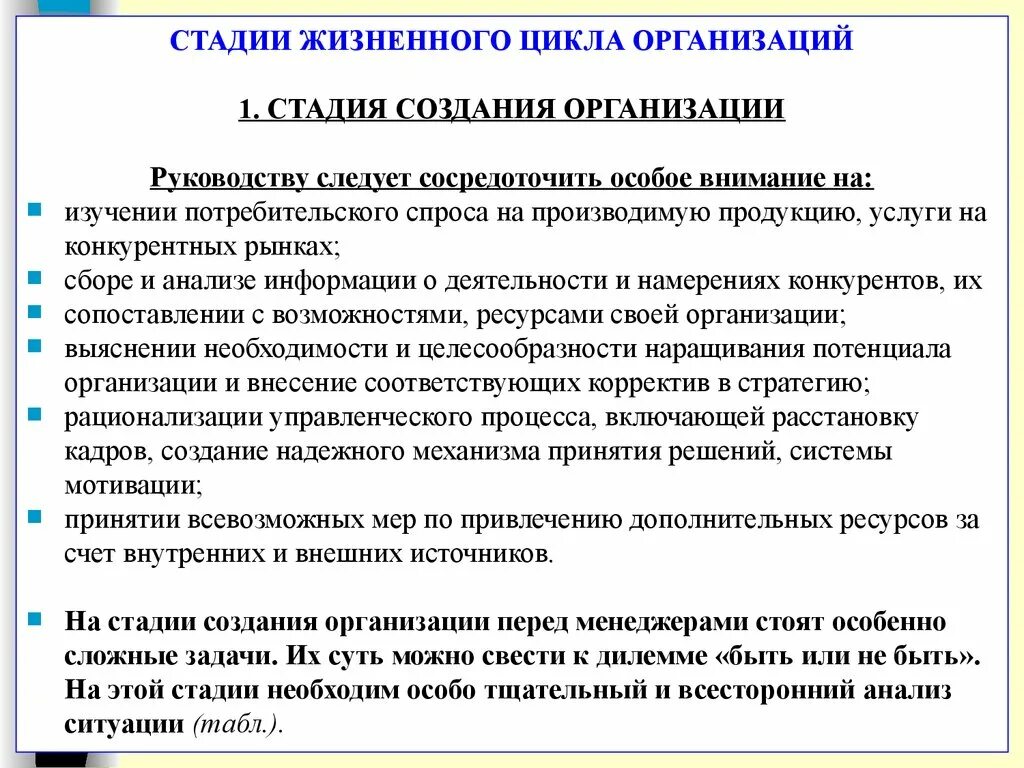 СТАДИИ ЖИЗНЕННОГО ЦИКЛА ОРГАНИЗАЦИЙ

1. СТАДИЯ СОЗДАНИЯ ОРГАНИЗАЦИИ

Руководству следует сосредоточить особое внимание на:

- изучении потребительского спроса на производимую продукцию, услуги на конкурентных рынках;
- сборе и анализе информации о деятельности и намерениях конкурентов, их
- сопоставлении с возможностями, ресурсами своей организации;
- выяснении необходимости и целесообразности наращивания потенциала организации и внесение соответствующих корректив в стратегию;
- рационализации управленческого процесса, включающей расстановку кадров, создание надежного механизма принятия решений, системы мотивации;
- принятии всевозможных мер по привлечению дополнительных ресурсов за счет внутренних и внешних источников.

- На стадии создания организации перед менеджерами стоят особенно сложные задачи. Их суть можно свести к дилемме «быть или не быть». На этой стадии необходим особо тщательный и всесторонний анализ ситуации (табл.).